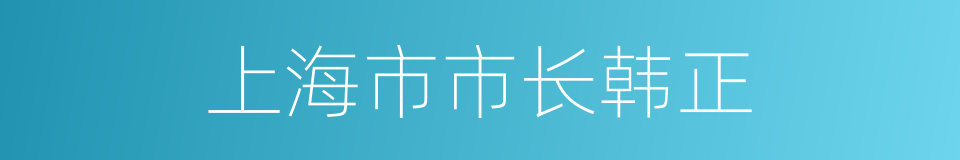 上海市市长韩正